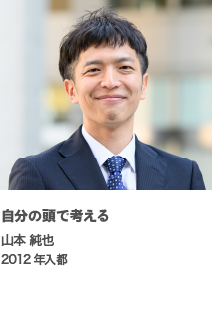 自分の頭で考える

山本 純也

2012 年入都